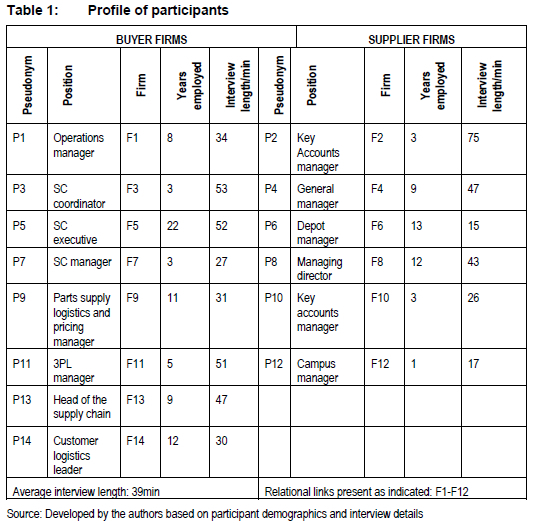 Table 1: Profile of participants

| BUYER FIRMS | | | | | SUPPLIER FIRMS | | | | |
|---|---|---|---|---|---|---|---|---|---|
| Pseudonym | Position | Firm | Years employed | Interview length/min | Pseudonym | Position | Firm | Years employed | Interview length/min |
| P1 | Operations manager | F1 | 8 | 34 | P2 | Key Accounts manager | F2 | 3 | 75 |
| P3 | SC coordinator | F3 | 3 | 53 | P4 | General manager | F4 | 9 | 47 |
| P5 | SC executive | F5 | 22 | 52 | P6 | Depot manager | F6 | 13 | 15 |
| P7 | SC manager | F7 | 3 | 27 | P8 | Managing director | F8 | 12 | 43 |
| P9 | Parts supply logistics and pricing manager | F9 | 11 | 31 | P10 | Key accounts manager | F10 | 3 | 26 |
| P11 | 3PL manager | F11 | 5 | 51 | P12 | Campus manager | F12 | 1 | 17 |
| P13 | Head of the supply chain | F13 | 9 | 47 | | | | | |
| P14 | Customer logistics leader | F14 | 12 | 30 | | | | | |
| Average interview length: 39min | | | | | Relational links present as indicated: F1-F12 | | | | |

Source: Developed by the authors based on participant demographics and interview details